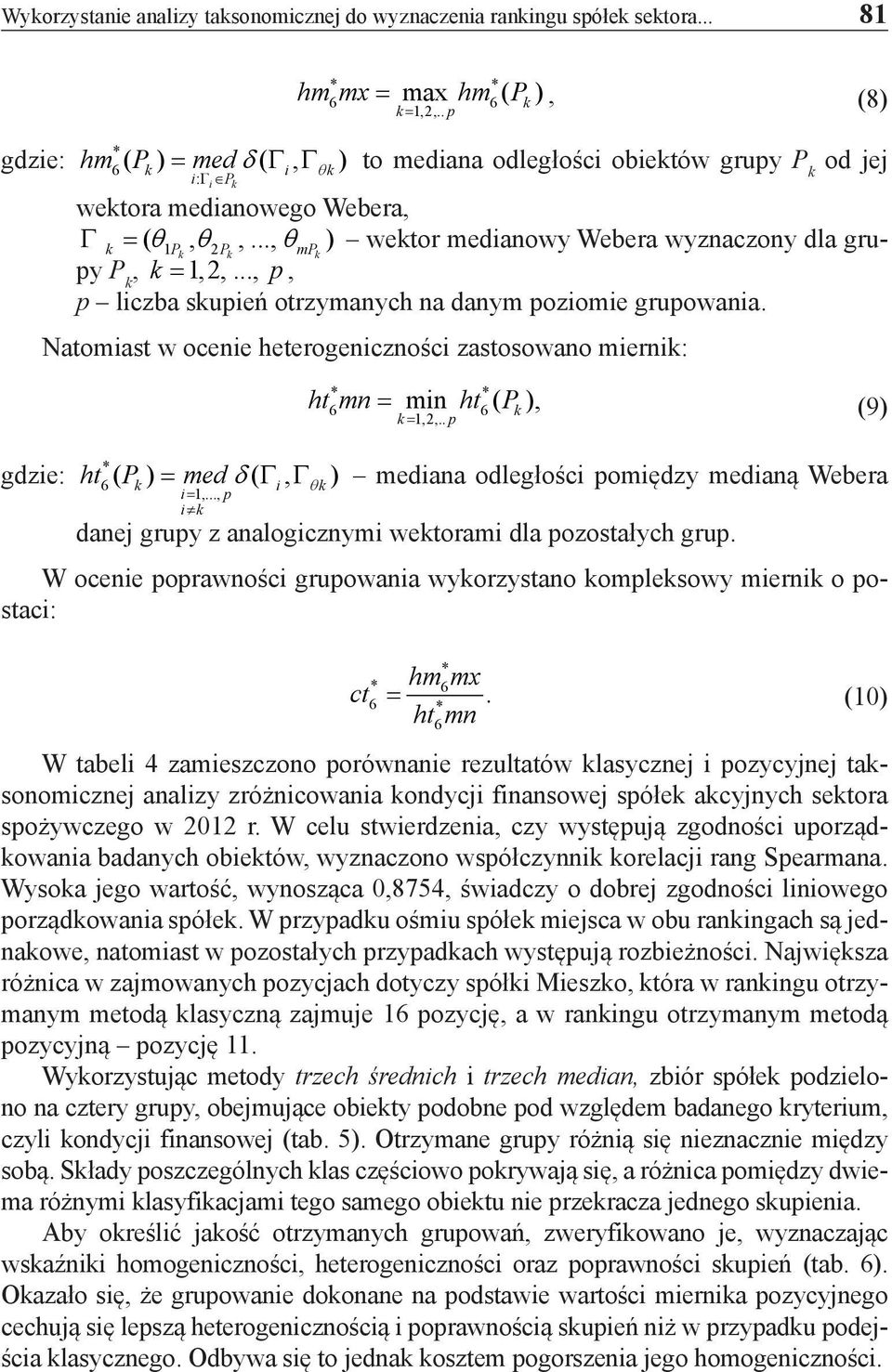 Wykorzystanie analizy taksonomicznej do wyznaczenia rankingu spółek sektora... 81

$hm_6^* mx = \max_{k=1,2,..p} hm_6^*(P_k)$, (8)

gdzie: $hm_6^*(P_k) = \underset{i:\Gamma_i \in P_k}{med}\, \delta(\Gamma_i, \Gamma_{\theta k})$ to mediana odległości obiektów grupy $P_k$ od jej wektora medianowego Webera,

$\Gamma_k = (\theta_{1P_k}, \theta_{2P_k}, ..., \theta_{mP_k})$ – wektor medianowy Webera wyznaczony dla grupy $P_k$, $k = 1, 2, ..., p$,

$p$ – liczba skupień otrzymanych na danym poziomie grupowania.

Natomiast w ocenie heterogeniczności zastosowano miernik:

$ht_6^* mn = \min_{k=1,2,..p} ht_6^*(P_k)$, (9)

gdzie: $ht_6^*(P_k) = \underset{\substack{i=1,...,p \\ i \neq k}}{med}\, \delta(\Gamma_i, \Gamma_{\theta k})$ – mediana odległości pomiędzy medianą Webera danej grupy z analogicznymi wektorami dla pozostałych grup.

W ocenie poprawności grupowania wykorzystano kompleksowy miernik o postaci:

$ct_6^* = \frac{hm_6^* mx}{ht_6^* mn}$. (10)

W tabeli 4 zamieszczono porównanie rezultatów klasycznej i pozycyjnej taksonomicznej analizy zróżnicowania kondycji finansowej spółek akcyjnych sektora spożywczego w 2012 r. W celu stwierdzenia, czy występują zgodności uporządkowania badanych obiektów, wyznaczono współczynnik korelacji rang Spearmana. Wysoka jego wartość, wynosząca 0,8754, świadczy o dobrej zgodności liniowego porządkowania spółek. W przypadku ośmiu spółek miejsca w obu rankingach są jednakowe, natomiast w pozostałych przypadkach występują rozbieżności. Największa różnica w zajmowanych pozycjach dotyczy spółki Mieszko, która w rankingu otrzymanym metodą klasyczną zajmuje 16 pozycję, a w rankingu otrzymanym metodą pozycyjną – pozycję 11.

Wykorzystując metody trzech średnich i trzech median, zbiór spółek podzielono na cztery grupy, obejmujące obiekty podobne pod względem badanego kryterium, czyli kondycji finansowej (tab. 5). Otrzymane grupy różnią się nieznacznie między sobą. Składy poszczególnych klas częściowo pokrywają się, a różnica pomiędzy dwiema różnymi klasyfikacjami tego samego obiektu nie przekracza jednego skupienia.

Aby określić jakość otrzymanych grupowań, zweryfikowano je, wyznaczając wskaźniki homogeniczności, heterogeniczności oraz poprawności skupień (tab. 6). Okazało się, że grupowanie dokonane na podstawie wartości miernika pozycyjnego cechują się lepszą heterogenicznością i poprawnością skupień niż w przypadku podejścia klasycznego. Odbywa się to jednak kosztem pogorszenia jego homogeniczności.